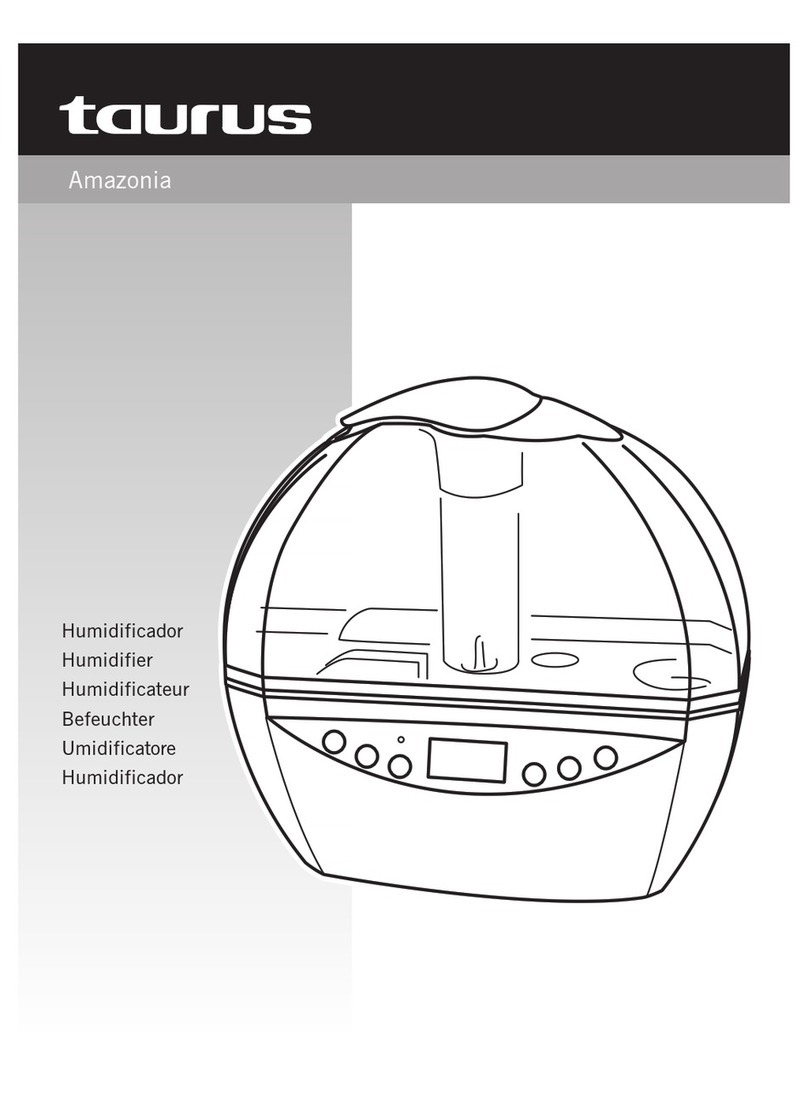 taurus

Amazonia

Humidificador
Humidifier
Humidificateur
Befeuchter
Umidificatore
Humidificador